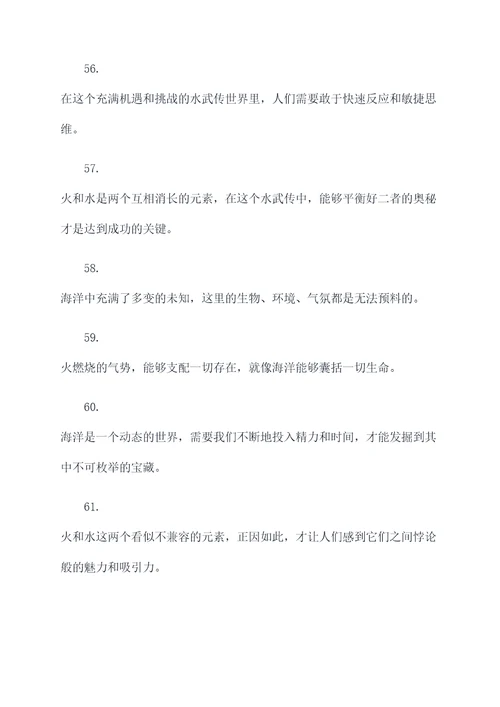 56.

在这个充满机遇和挑战的水武传世界里，人们需要敢于快速反应和敏捷思维。

57.

火和水是两个互相消长的元素，在这个水武传中，能够平衡好二者的奥秘才是达到成功的关键。

58.

海洋中充满了多变的未知，这里的生物、环境、气氛都是无法预料的。

59.

火燃烧的气势，能够支配一切存在，就像海洋能够囊括一切生命。

60.

海洋是一个动态的世界，需要我们不断地投入精力和时间，才能发掘到其中不可枚举的宝藏。

61.

火和水这两个看似不兼容的元素，正因如此，才让人们感到它们之间悖论般的魅力和吸引力。